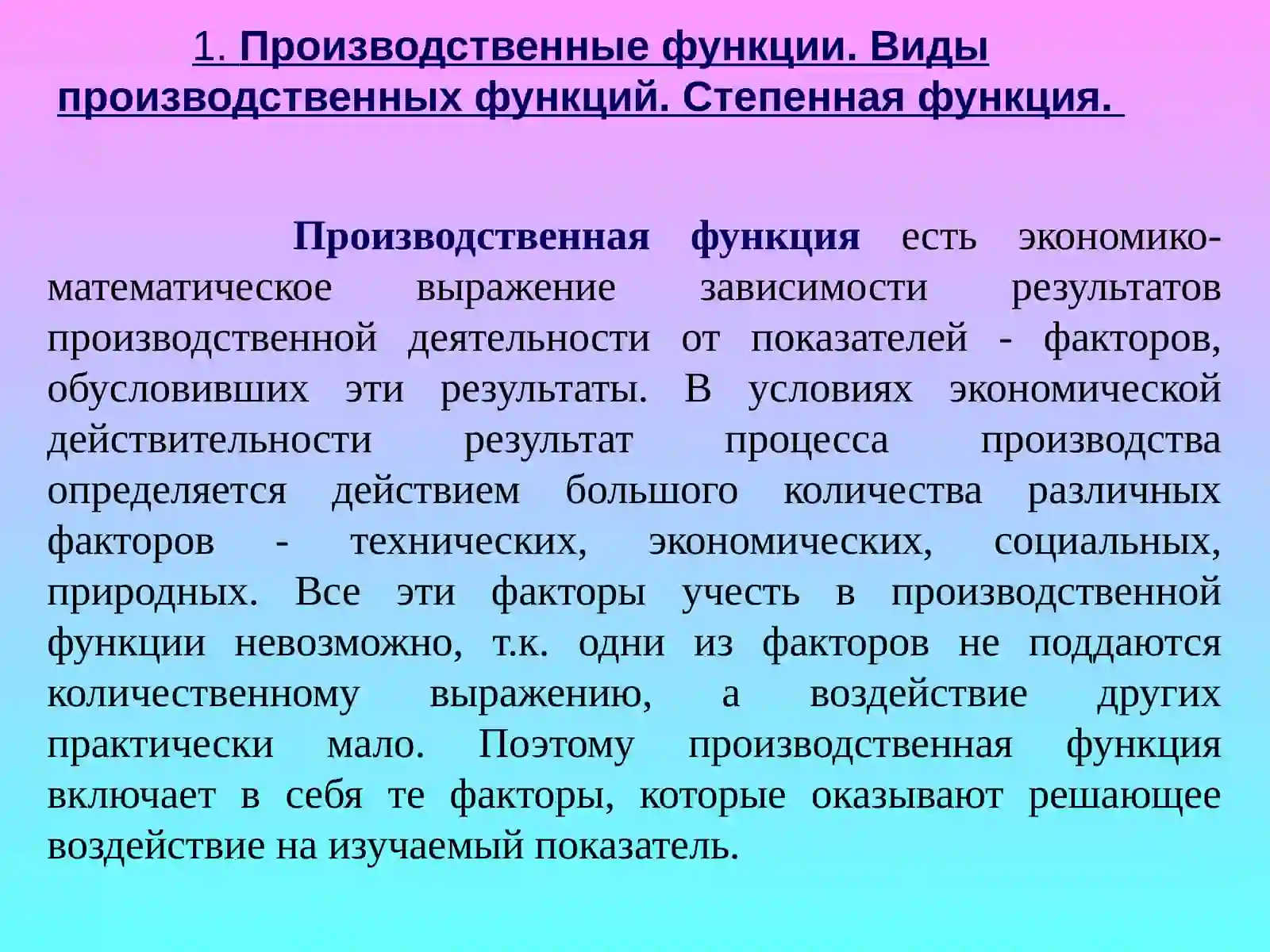 1. Производственные функции. Виды производственных функций. Степенная функция.

Производственная функция есть экономико-математическое выражение зависимости результатов производственной деятельности от показателей - факторов, обусловивших эти результаты. В условиях экономической действительности результат процесса производства определяется действием большого количества различных факторов - технических, экономических, социальных, природных. Все эти факторы учесть в производственной функции невозможно, т.к. одни из факторов не поддаются количественному выражению, а воздействие других практически мало. Поэтому производственная функция включает в себя те факторы, которые оказывают решающее воздействие на изучаемый показатель.